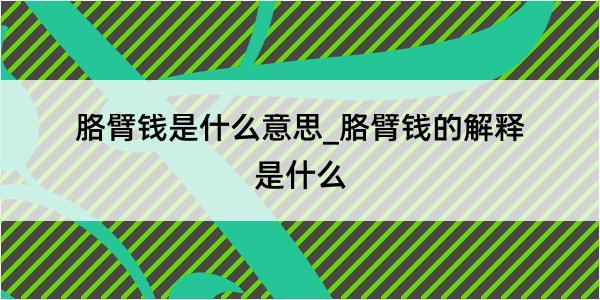 胳臂钱是什么意思_胳臂钱的解释是什么